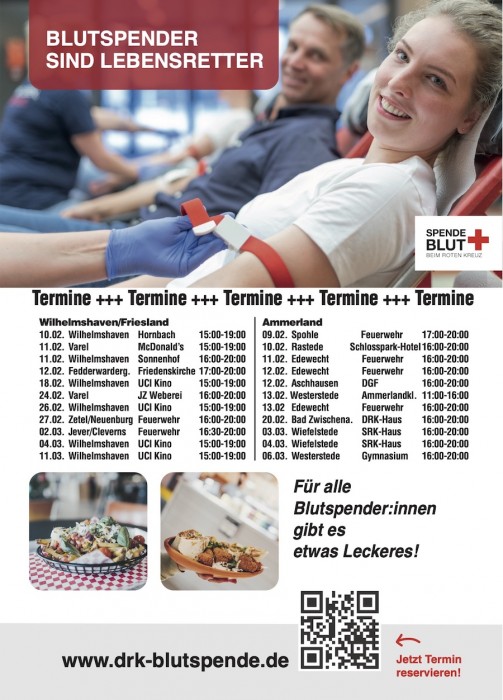 BLUTSPENDER
SIND LEBENSRETTER

SPENDE
BLUT
BEIM ROTEN KREUZ

Termine +++ Termine +++ Termine +++ Termine +++ Termine

Wilhelmshaven/Friesland
10.02. Wilhelmshaven Hornbach 15:00-19:00
11.02. Varel McDonald's 15:00-19:00
11.02. Wilhelmshaven Sonnenhof 16:00-20:00
12.02. Fedderwarderg. Friedenskirche 17:00-20:00
18.02. Wilhelmshaven UCI Kino 15:00-19:00
24.02. Varel JZ Weberei 16:00-20:00
26.02. Wilhelmshaven UCI Kino 15:00-19:00
27.02. Zetel/Neuenburg Feuerwehr 16:00-20:00
02.03. Jever/Cleverns Feuerwehr 16:30-20:00
04.03. Wilhelmshaven UCI Kino 15:00-19:00
11.03. Wilhelmshaven UCI Kino 15:00-19:00

Ammerland
09.02. Spohle Feuerwehr 17:00-20:00
10.02. Rastede Schlosspark-Hotel 16:00-20:00
11.02. Edewecht Feuerwehr 16:00-20:00
12.02. Edewecht Feuerwehr 16:00-20:00
12.02. Aschhausen DGF 16:00-20:00
13.02. Westerstede Ammerlandkl. 11:00-16:00
13.02 Edewecht Feuerwehr 16:00-20:00
20.02. Bad Zwischena. DRK-Haus 16:00-20:00
03.03. Wiefelstede SRK-Haus 16:00-20:00
04.03. Wiefelstede SRK-Haus 16:00-20:00
06.03. Westerstede Gymnasium 16:00-20:00

Für alle Blutspender:innen gibt es etwas Leckeres!

www.drk-blutspende.de

Jetzt Termin reservieren!